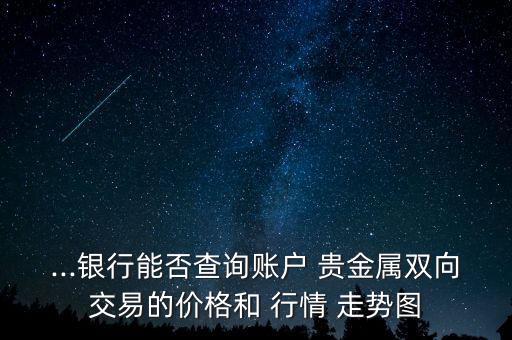 ...银行能否查询账户 贵金属双向交易的价格和 行情 走势图